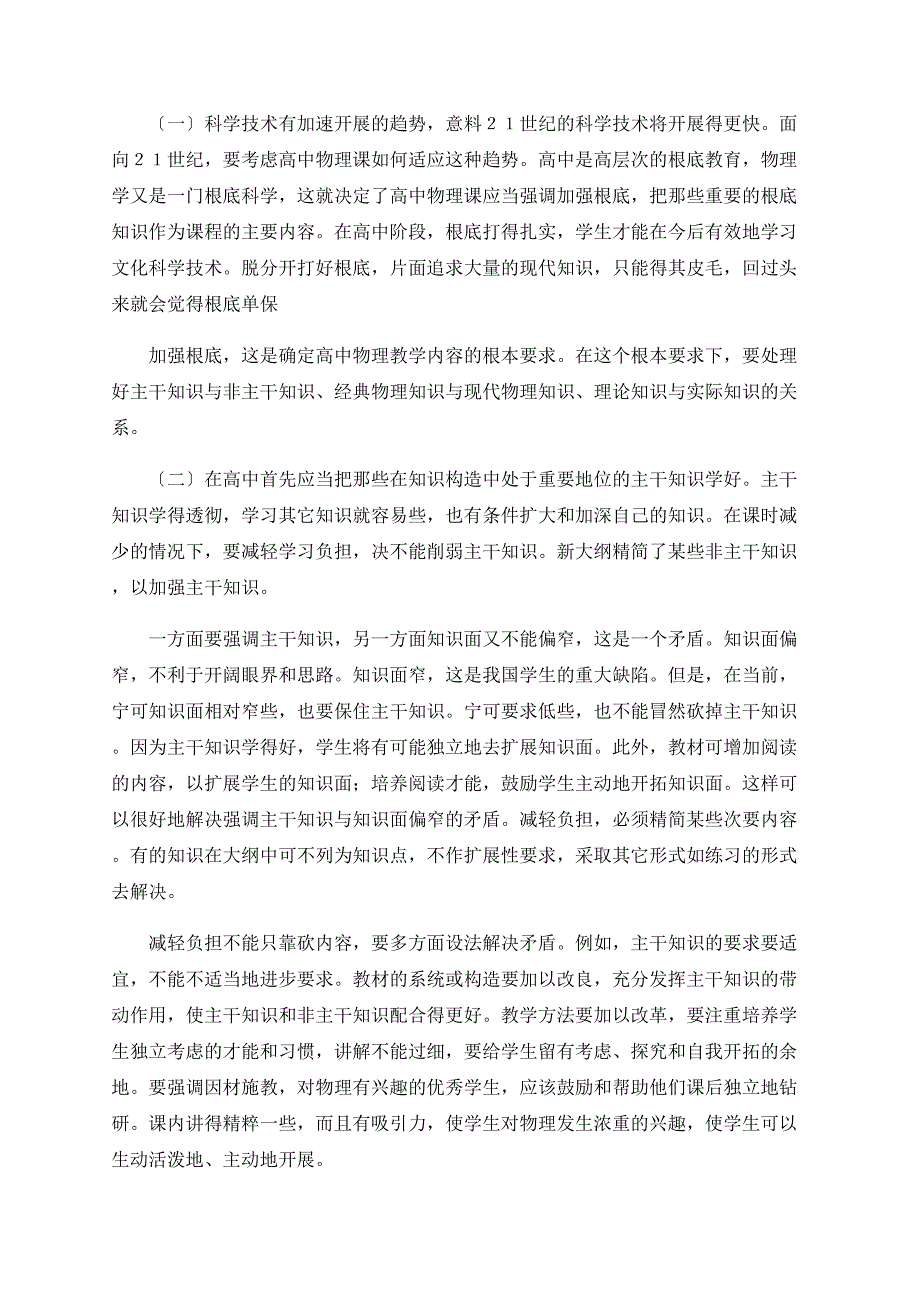 〔一〕科学技术有加速开展的趋势，意料２１世纪的科学技术将开展得更快。面向２１世纪，要考虑高中物理课如何适应这种趋势。高中是高层次的根底教育，物理学又是一门根底科学，这就决定了高中物理课应当强调加强根底，把那些重要的根底知识作为课程的主要内容。在高中阶段，根底打得扎实，学生才能在今后有效地学习文化科学技术。脱分开打好根底，片面追求大量的现代知识，只能得其皮毛，回过头来就会觉得根底单保

加强根底，这是确定高中物理教学内容的根本要求。在这个根本要求下，要处理好主干知识与非主干知识、经典物理知识与现代物理知识、理论知识与实际知识的关系。

〔二〕在高中首先应当把那些在知识构造中处于重要地位的主干知识学好。主干知识学得透彻，学习其它知识就容易些，也有条件扩大和加深自己的知识。在课时减少的情况下，要减轻学习负担，决不能削弱主干知识。新大纲精简了某些非主干知识，以加强主干知识。

一方面要强调主干知识，另一方面知识面又不能偏窄，这是一个矛盾。知识面偏窄，不利于开阔眼界和思路。知识面窄，这是我国学生的重大缺陷。但是，在当前，宁可知识面相对窄些，也要保住主干知识。宁可要求低些，也不能冒然砍掉主干知识。因为主干知识学得好，学生将有可能独立地去扩展知识面。此外，教材可增加阅读的内容，以扩展学生的知识面；培养阅读才能，鼓励学生主动地开拓知识面。这样可以很好地解决强调主干知识与知识面偏窄的矛盾。减轻负担，必须精简某些次要内容。有的知识在大纲中可不列为知识点，不作扩展性要求，采取其它形式如练习的形式去解决。

减轻负担不能只靠砍内容，要多方面设法解决矛盾。例如，主干知识的要求要适宜，不能不适当地进步要求。教材的系统或构造要加以改良，充分发挥主干知识的带动作用，使主干知识和非主干知识配合得更好。教学方法要加以改革，要注重培养学生独立考虑的才能和习惯，讲解不能过细，要给学生留有考虑、探究和自我开拓的余地。要强调因材施教，对物理有兴趣的优秀学生，应该鼓励和帮助他们课后独立地钻研。课内讲得精粹一些，而且有吸引力，使学生对物理发生浓重的兴趣，使学生可以生动活泼地、主动地开展。